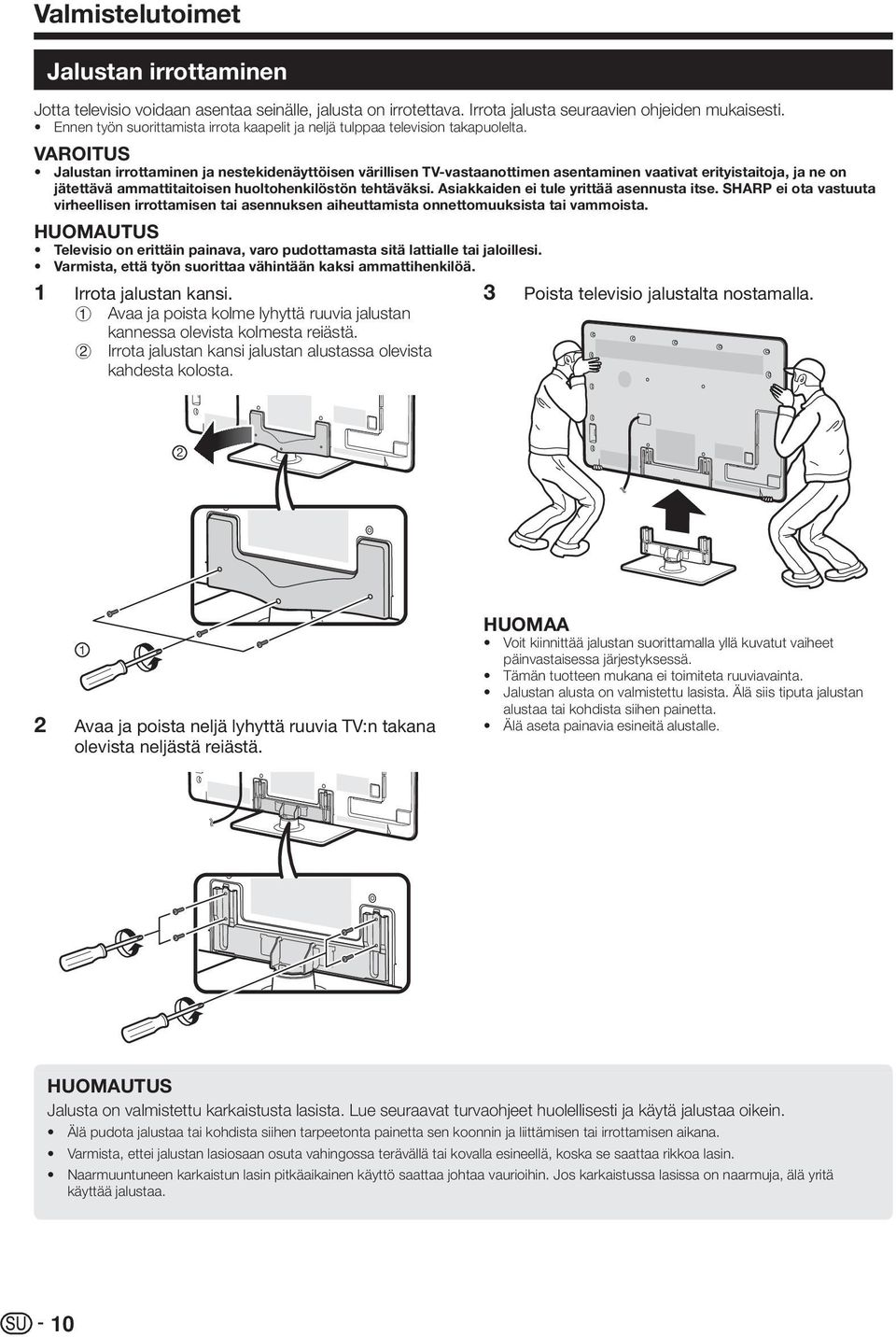 Valmistelutoimet

Jalustan irrottaminen

Jotta televisio voidaan asentaa seinälle, jalusta on irrotettava. Irrota jalusta seuraavien ohjeiden mukaisesti.
• Ennen työn suorittamista irrota kaapelit ja neljä tulppaa television takapuolelta.

VAROITUS
• Jalustan irrottaminen ja nestekidenäyttöisen värillisen TV-vastaanottimen asentaminen vaativat erityistaitoja, ja ne on jätettävä ammattitaitoisen huoltohenkilöstön tehtäväksi. Asiakkaiden ei tule yrittää asennusta itse. SHARP ei ota vastuuta virheellisen irrottamisen tai asennuksen aiheuttamista onnettomuuksista tai vammoista.

HUOMAUTUS
• Televisio on erittäin painava, varo pudottamasta sitä lattialle tai jaloillesi.
• Varmista, että työn suorittaa vähintään kaksi ammattihenkilöä.

1 Irrota jalustan kansi.
① Avaa ja poista kolme lyhyttä ruuvia jalustan kannessa olevista kolmesta reiästä.
② Irrota jalustan kansi jalustan alustassa olevista kahdesta kolosta.

②

①

2 Avaa ja poista neljä lyhyttä ruuvia TV:n takana olevista neljästä reiästä.

3 Poista televisio jalustalta nostamalla.

HUOMAA
• Voit kiinnittää jalustan suorittamalla yllä kuvatut vaiheet päinvastaisessa järjestyksessä.
• Tämän tuotteen mukana ei toimiteta ruuviavainta.
• Jalustan alusta on valmistettu lasista. Älä siis tiputa jalustan alustaa tai kohdista siihen painetta.
• Älä aseta painavia esineitä alustalle.

HUOMAUTUS
Jalusta on valmistettu karkaistusta lasista. Lue seuraavat turvaohjeet huolellisesti ja käytä jalustaa oikein.
• Älä pudota jalustaa tai kohdista siihen tarpeetonta painetta sen koonnin ja liittämisen tai irrottamisen aikana.
• Varmista, ettei jalustan lasiosaan osuta vahingossa terävällä tai kovalla esineellä, koska se saattaa rikkoa lasin.
• Naarmuuntuneen karkaistun lasin pitkäaikainen käyttö saattaa johtaa vaurioihin. Jos karkaistussa lasissa on naarmuja, älä yritä käyttää jalustaa.

SU - 10